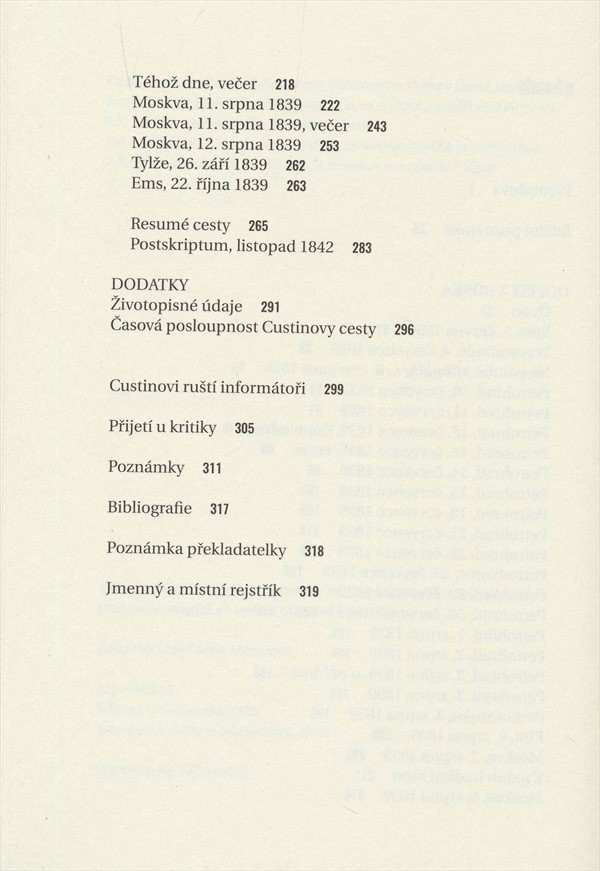 Téhož dne, večer 218
Moskva, 11. srpna 1839 222
Moskva, 11. srpna 1839, večer 243
Moskva, 12. srpna 1839 253
Tylže, 26. září 1839 262
Ems, 22. října 1839 263

Resumé cesty 265
Postskriptum, listopad 1842 283

DODATKY
Životopisné údaje 291
Časová posloupnost Custinovy cesty 296

Custinovi ruští informátoři 299

Přijetí u kritiky 305

Poznámky 311

Bibliografie 317

Poznámka překladatelky 318

Jmenný a místní rejstřík 319